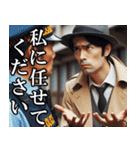 私に任せてください